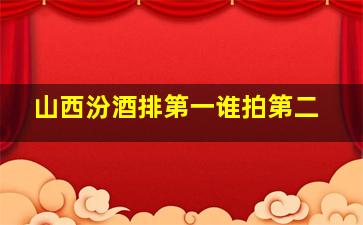 山西汾酒排第一谁拍第二